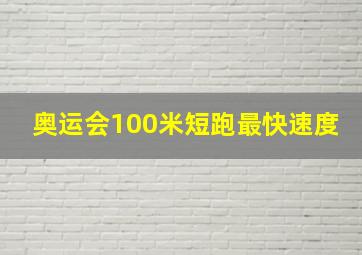 奥运会100米短跑最快速度